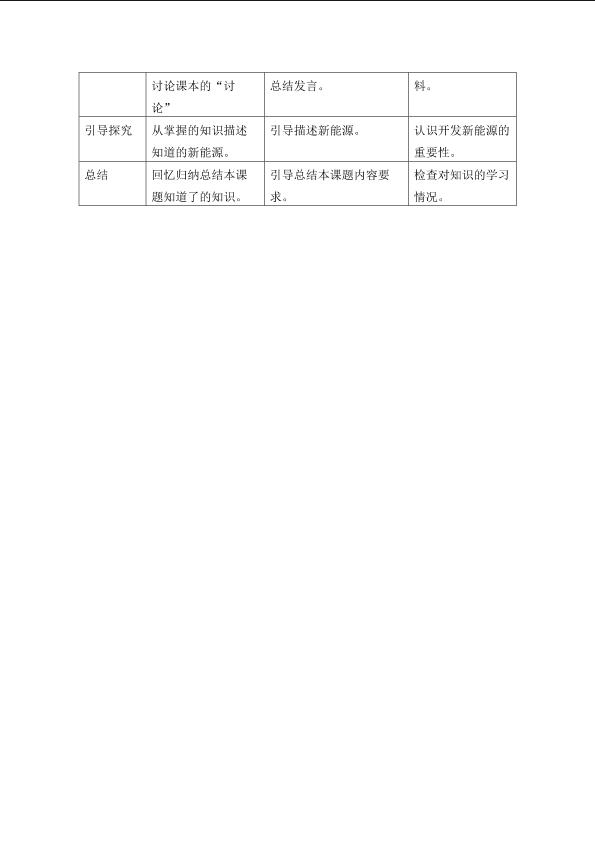 |  | 讨论课本的“讨论” | 总结发言。 | 料。 |
|---|---|---|---|
| 引导探究 | 从掌握的知识描述知道的新能源。 | 引导描述新能源。 | 认识开发新能源的重要性。 |
| 总结 | 回忆归纳总结本课题知道了的知识。 | 引导总结本课题内容要求。 | 检查对知识的学习情况。 |